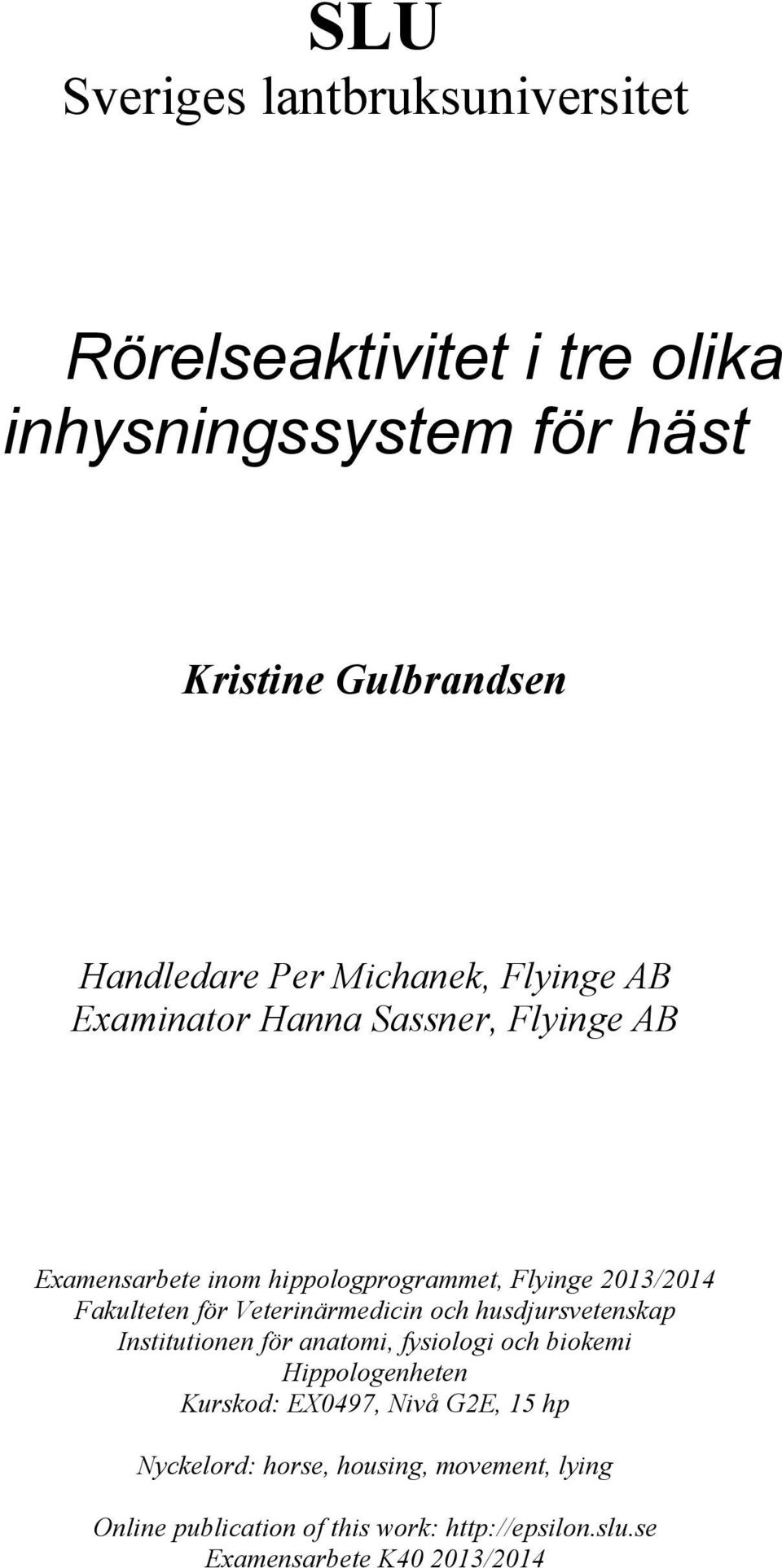 SLU
Sveriges lantbruksuniversitet

Rörelseaktivitet i tre olika inhysningssystem för häst

Kristine Gulbrandsen

Handledare Per Michanek, Flyinge AB
Examinator Hanna Sassner, Flyinge AB

Examensarbete inom hippologprogrammet, Flyinge 2013/2014
Fakulteten för Veterinärmedicin och husdjursvetenskap
Institutionen för anatomi, fysiologi och biokemi
Hippologenheten
Kurskod: EX0497, Nivå G2E, 15 hp

Nyckelord: horse, housing, movement, lying

Online publication of this work: http://epsilon.slu.se
Examensarbete K40 2013/2014